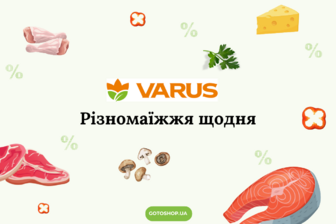 %

%

%

VARUS

Різномаїжжя щодня

%

%

GOTOSHOP.UA